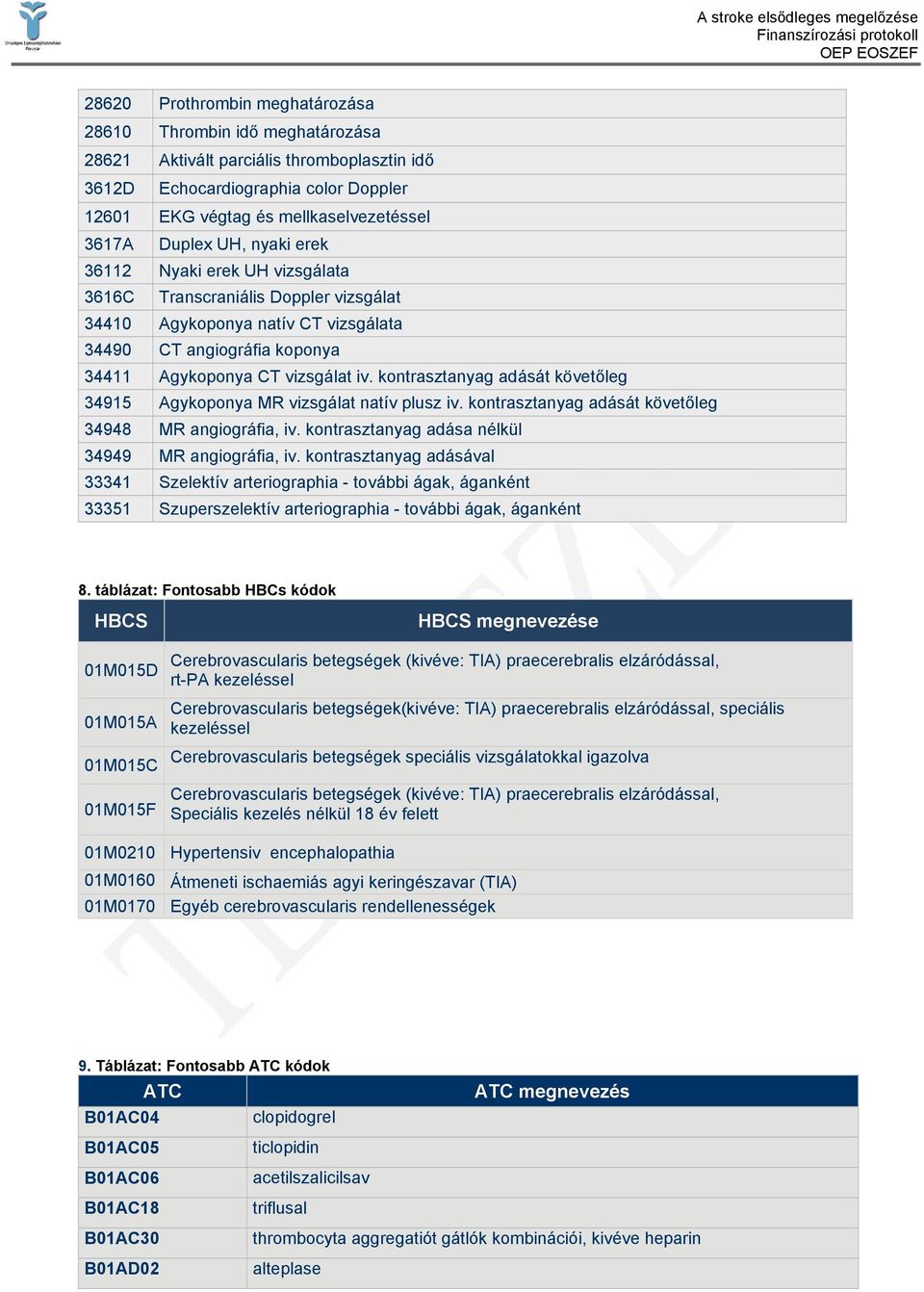 Országos Egészségbiztosítási Pénztár

A stroke elsődleges megelőzése
Finanszírozási protokoll
OEP EOSZEF

| | |
|---|---|
| 28620 | Prothrombin meghatározása |
| 28610 | Thrombin idő meghatározása |
| 28621 | Aktivált parciális thromboplasztin idő |
| 3612D | Echocardiographia color Doppler |
| 12601 | EKG végtag és mellkaselvezetéssel |
| 3617A | Duplex UH, nyaki erek |
| 36112 | Nyaki erek UH vizsgálata |
| 3616C | Transcraniális Doppler vizsgálat |
| 34410 | Agykoponya natív CT vizsgálata |
| 34490 | CT angiográfia koponya |
| 34411 | Agykoponya CT vizsgálat iv. kontrasztanyag adását követőleg |
| 34915 | Agykoponya MR vizsgálat natív plusz iv. kontrasztanyag adását követőleg |
| 34948 | MR angiográfia, iv. kontrasztanyag adása nélkül |
| 34949 | MR angiográfia, iv. kontrasztanyag adásával |
| 33341 | Szelektív arteriographia - további ágak, áganként |
| 33351 | Szuperszelektív arteriographia - további ágak, áganként |

8. táblázat: Fontosabb HBCs kódok

| HBCS | HBCS megnevezése |
|---|---|
| 01M015D | Cerebrovascularis betegségek (kivéve: TIA) praecerebralis elzáródással, rt-PA kezeléssel |
| 01M015A | Cerebrovascularis betegségek(kivéve: TIA) praecerebralis elzáródással, speciális kezeléssel |
| 01M015C | Cerebrovascularis betegségek speciális vizsgálatokkal igazolva |
| 01M015F | Cerebrovascularis betegségek (kivéve: TIA) praecerebralis elzáródással, Speciális kezelés nélkül 18 év felett |
| 01M0210 | Hypertensiv encephalopathia |
| 01M0160 | Átmeneti ischaemiás agyi keringészavar (TIA) |
| 01M0170 | Egyéb cerebrovascularis rendellenességek |

9. Táblázat: Fontosabb ATC kódok

| ATC | ATC megnevezés |
|---|---|
| B01AC04 | clopidogrel |
| B01AC05 | ticlopidin |
| B01AC06 | acetilszalicilsav |
| B01AC18 | triflusal |
| B01AC30 | thrombocyta aggregatiót gátlók kombinációi, kivéve heparin |
| B01AD02 | alteplase |